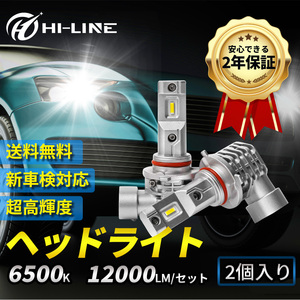 HI-LINE

安心できる
2年保証

送料無料
新車検対応
超高輝度

ヘッドライト

6500K 12000LM/セット

2個入り